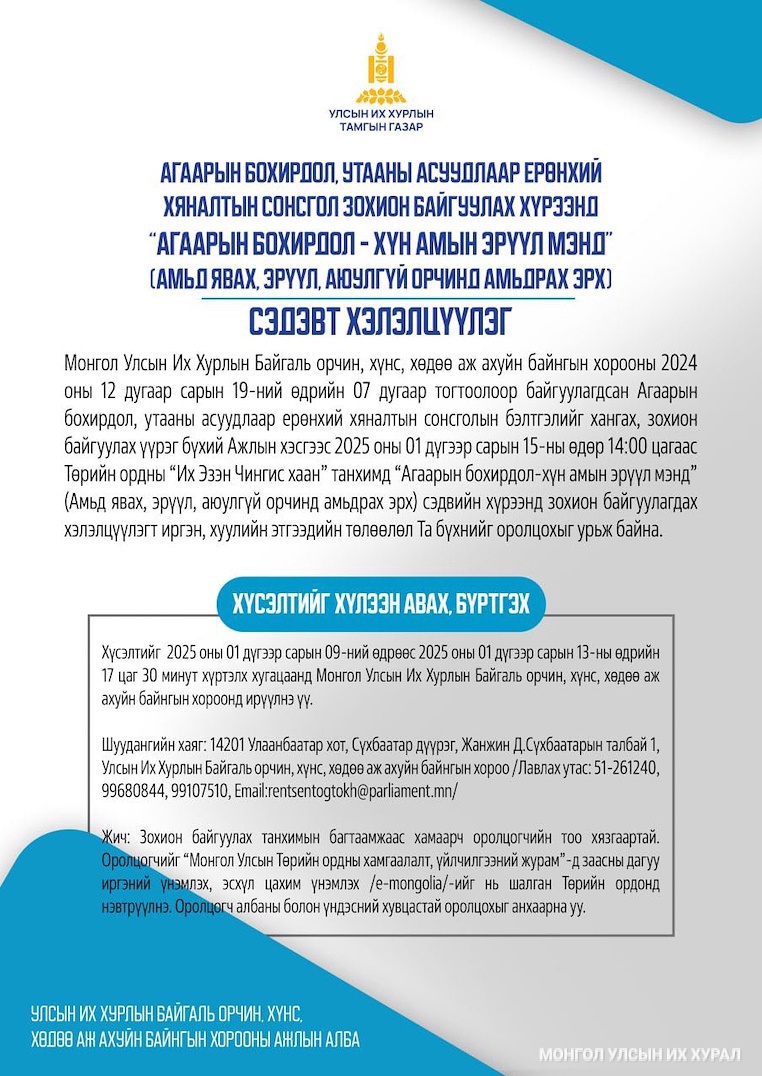 УЛСЫН ИХ ХУРЛЫН ТАМГЫН ГАЗАР

АГААРЫН БОХИРДОЛ, УТААНЫ АСУУДЛААР ЕРӨНХИЙ ХЯНАЛТЫН СОНСГОЛ ЗОХИОН БАЙГУУЛАХ ХҮРЭЭНД "АГААРЫН БОХИРДОЛ - ХҮН АМЫН ЭРҮҮЛ МЭНД" (АМЬД ЯВАХ, ЭРҮҮЛ, АЮУЛГҮЙ ОРЧИНД АМЬДРАХ ЭРХ)

СЭДЭВТ ХЭЛЭЛЦҮҮЛЭГ

Монгол Улсын Их Хурлын Байгаль орчин, хүнс, хөдөө аж ахуйн байнгын хорооны 2024 оны 12 дугаар сарын 19-ний өдрийн 07 дугаар тогтоолоор байгуулагдсан Агаарын бохирдол, утааны асуудлаар ерөнхий хяналтын сонсголын бэлтгэлийг хангах, зохион байгуулах үүрэг бүхий Ажлын хэсгээс 2025 оны 01 дүгээр сарын 15-ны өдөр 14:00 цагаас Төрийн ордны "Их Эзэн Чингис хаан" танхимд "Агаарын бохирдол-хүн амын эрүүл мэнд" (Амьд явах, эрүүл, аюулгүй орчинд амьдрах эрх) сэдвийн хүрээнд зохион байгуулагдах хэлэлцүүлэгт иргэн, хуулийн этгээдийн төлөөлөл Та бүхнийг оролцохыг урьж байна.

ХҮСЭЛТИЙГ ХҮЛЭЭН АВАХ, БҮРТГЭХ

Хүсэлтийг 2025 оны 01 дүгээр сарын 09-ний өдрөөс 2025 оны 01 дүгээр сарын 13-ны өдрийн 17 цаг 30 минут хүртэлх хугацаанд Монгол Улсын Их Хурлын Байгаль орчин, хүнс, хөдөө аж ахуйн байнгын хороонд ирүүлнэ үү.

Шуудангийн хаяг: 14201 Улаанбаатар хот, Сүхбаатар дүүрэг, Жанжин Д.Сүхбаатарын талбай 1, Улсын Их Хурлын Байгаль орчин, хүнс, хөдөө аж ахуйн байнгын хороо /Лавлах утас: 51-261240, 99680844, 99107510, Email:rentsentogtokh@parliament.mn/

Жич: Зохион байгуулах танхимын багтаамжаас хамаарч оролцогчийн тоо хязгаартай. Оролцогчийг "Монгол Улсын Төрийн ордны хамгаалалт, үйлчилгээний журам"-д заасны дагуу иргэний үнэмлэх, эсхүл цахим үнэмлэх /e-mongolia/-ийг нь шалган Төрийн ордонд нэвтрүүлнэ. Оролцогч албаны болон үндэсний хувцастай оролцохыг анхаарна уу.

УЛСЫН ИХ ХУРЛЫН БАЙГАЛЬ ОРЧИН, ХҮНС, ХӨДӨӨ АЖ АХУЙН БАЙНГЫН ХОРООНЫ АЖЛЫН АЛБА

МОНГОЛ УЛСЫН ИХ ХУРАЛ